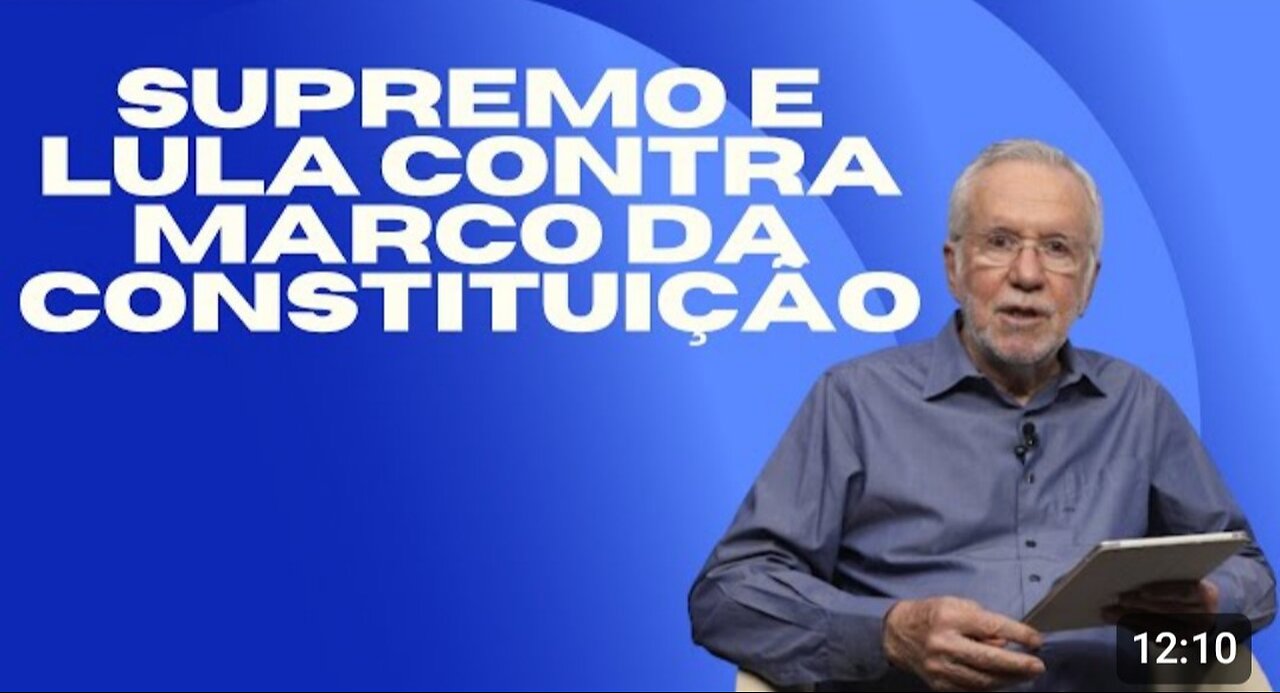 SUPREMO E LULA CONTRA MARCO DA CONSTITUIÇÃO

12:10